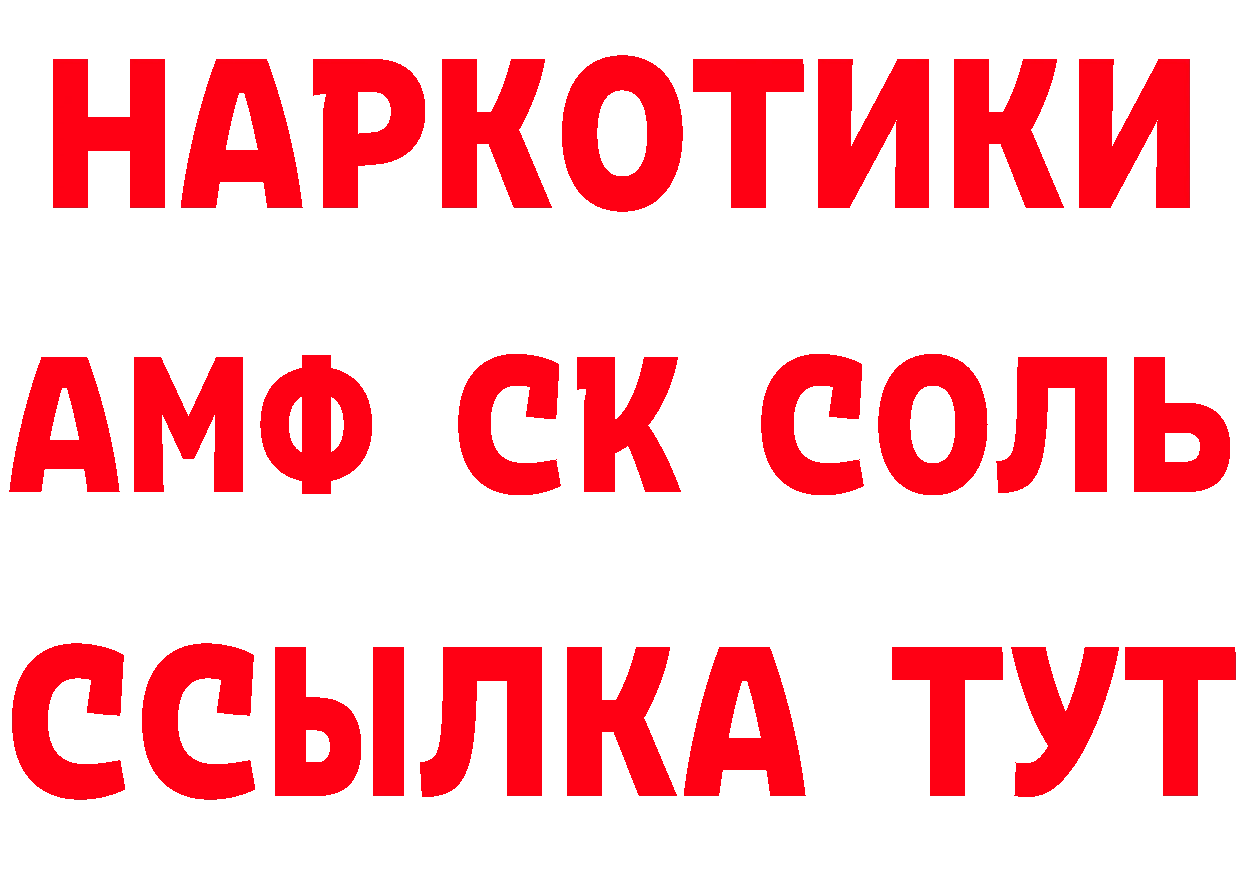 НАРКОТИКИ

АМФ СК СОЛЬ

ССЫЛКА ТУТ